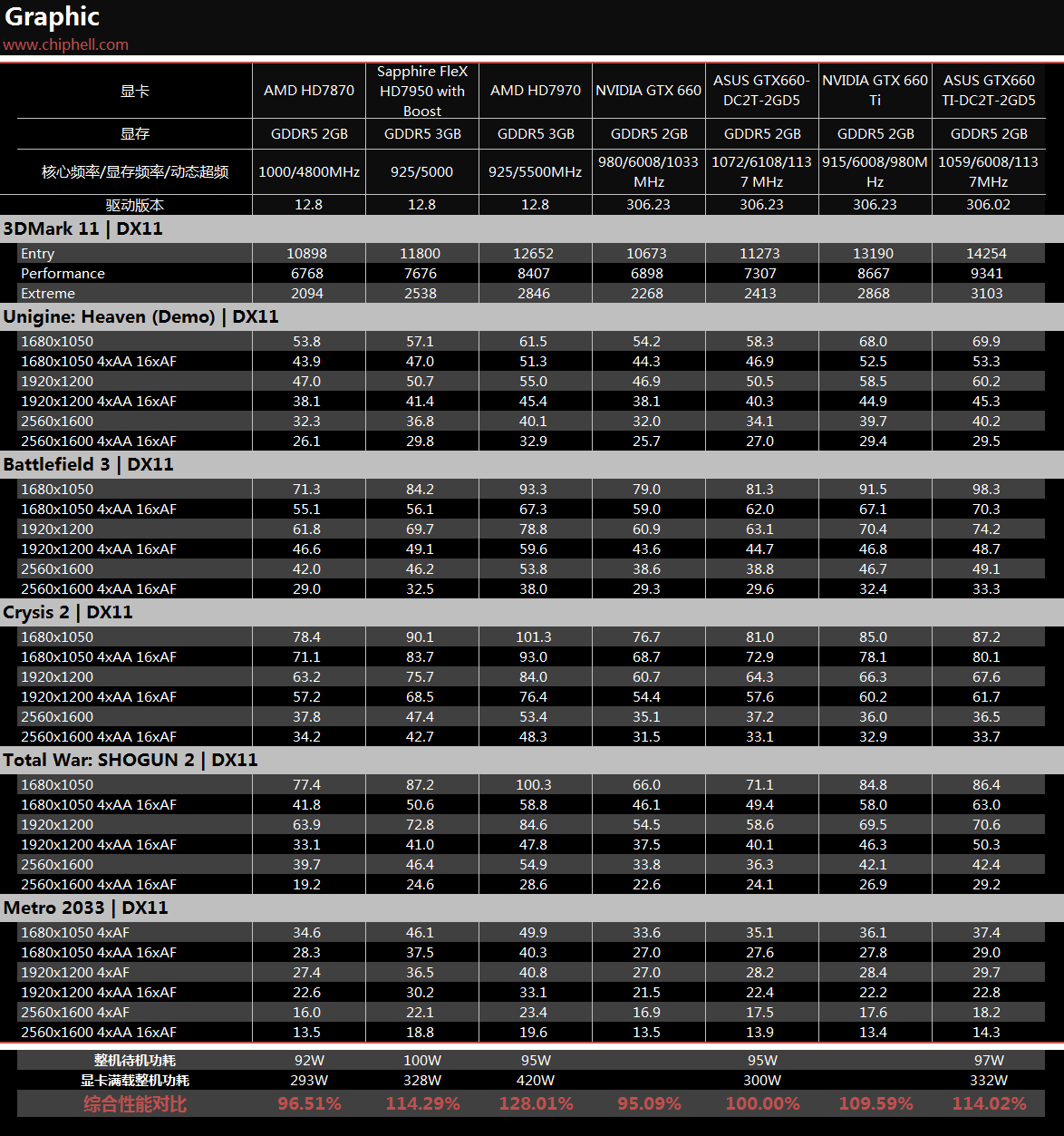 Graphic
www.chiphell.com

| 显卡 | AMD HD7870 | Sapphire FleX HD7950 with Boost | AMD HD7970 | NVIDIA GTX 660 | ASUS GTX660-DC2T-2GD5 | NVIDIA GTX 660 Ti | ASUS GTX660 TI-DC2T-2GD5 |
|---|---|---|---|---|---|---|---|
| 显存 | GDDR5 2GB | GDDR5 3GB | GDDR5 3GB | GDDR5 2GB | GDDR5 2GB | GDDR5 2GB | GDDR5 2GB |
| 核心频率/显存频率/动态超频 | 1000/4800MHz | 925/5000 | 925/5500MHz | 980/6008/1033 MHz | 1072/6108/1137 MHz | 915/6008/980MHz | 1059/6008/1137MHz |
| 驱动版本 | 12.8 | 12.8 | 12.8 | 306.23 | 306.23 | 306.23 | 306.02 |
| 3DMark 11 \| DX11 | | | | | | | |
| Entry | 10898 | 11800 | 12652 | 10673 | 11273 | 13190 | 14254 |
| Performance | 6768 | 7676 | 8407 | 6898 | 7307 | 8667 | 9341 |
| Extreme | 2094 | 2538 | 2846 | 2268 | 2413 | 2868 | 3103 |
| Unigine: Heaven (Demo) \| DX11 | | | | | | | |
| 1680x1050 | 53.8 | 57.1 | 61.5 | 54.2 | 58.3 | 68.0 | 69.9 |
| 1680x1050 4xAA 16xAF | 43.9 | 47.0 | 51.3 | 44.3 | 46.9 | 52.5 | 53.3 |
| 1920x1200 | 47.0 | 50.7 | 55.0 | 46.9 | 50.5 | 58.5 | 60.2 |
| 1920x1200 4xAA 16xAF | 38.1 | 41.4 | 45.4 | 38.1 | 40.3 | 44.9 | 45.3 |
| 2560x1600 | 32.3 | 36.8 | 40.1 | 32.0 | 34.1 | 39.7 | 40.2 |
| 2560x1600 4xAA 16xAF | 26.1 | 29.8 | 32.9 | 25.7 | 27.0 | 29.4 | 29.5 |
| Battlefield 3 \| DX11 | | | | | | | |
| 1680x1050 | 71.3 | 84.2 | 93.3 | 79.0 | 81.3 | 91.5 | 98.3 |
| 1680x1050 4xAA 16xAF | 55.1 | 56.1 | 67.3 | 59.0 | 62.0 | 67.1 | 70.3 |
| 1920x1200 | 61.8 | 69.7 | 78.8 | 60.9 | 63.1 | 70.4 | 74.2 |
| 1920x1200 4xAA 16xAF | 46.6 | 49.1 | 59.6 | 43.6 | 44.7 | 46.8 | 48.7 |
| 2560x1600 | 42.0 | 46.2 | 53.8 | 38.6 | 38.8 | 46.7 | 49.1 |
| 2560x1600 4xAA 16xAF | 29.0 | 32.5 | 38.0 | 29.3 | 29.6 | 32.4 | 33.3 |
| Crysis 2 \| DX11 | | | | | | | |
| 1680x1050 | 78.4 | 90.1 | 101.3 | 76.7 | 81.0 | 85.0 | 87.2 |
| 1680x1050 4xAA 16xAF | 71.1 | 83.7 | 93.0 | 68.7 | 72.9 | 78.1 | 80.1 |
| 1920x1200 | 63.2 | 75.7 | 84.0 | 60.7 | 64.3 | 66.3 | 67.6 |
| 1920x1200 4xAA 16xAF | 57.2 | 68.5 | 76.4 | 54.4 | 57.6 | 60.2 | 61.7 |
| 2560x1600 | 37.8 | 47.4 | 53.4 | 35.1 | 37.2 | 36.0 | 36.5 |
| 2560x1600 4xAA 16xAF | 34.2 | 42.7 | 48.3 | 31.5 | 33.1 | 32.9 | 33.7 |
| Total War: SHOGUN 2 \| DX11 | | | | | | | |
| 1680x1050 | 77.4 | 87.2 | 100.3 | 66.0 | 71.1 | 84.8 | 86.4 |
| 1680x1050 4xAA 16xAF | 41.8 | 50.6 | 58.8 | 46.1 | 49.4 | 58.0 | 63.0 |
| 1920x1200 | 63.9 | 72.8 | 84.6 | 54.5 | 58.6 | 69.5 | 70.6 |
| 1920x1200 4xAA 16xAF | 33.1 | 41.0 | 47.8 | 37.5 | 40.1 | 46.3 | 50.3 |
| 2560x1600 | 39.7 | 46.4 | 54.9 | 33.8 | 36.3 | 42.1 | 42.4 |
| 2560x1600 4xAA 16xAF | 19.2 | 24.6 | 28.6 | 22.6 | 24.1 | 26.9 | 29.2 |
| Metro 2033 \| DX11 | | | | | | | |
| 1680x1050 4xAF | 34.6 | 46.1 | 49.9 | 33.6 | 35.1 | 36.1 | 37.4 |
| 1680x1050 4xAA 16xAF | 28.3 | 37.5 | 40.3 | 27.0 | 27.6 | 27.8 | 29.0 |
| 1920x1200 4xAF | 27.4 | 36.5 | 40.8 | 27.0 | 28.2 | 28.4 | 29.7 |
| 1920x1200 4xAA 16xAF | 22.6 | 30.2 | 33.1 | 21.5 | 22.4 | 22.2 | 22.8 |
| 2560x1600 4xAF | 16.0 | 22.1 | 23.4 | 16.9 | 17.5 | 17.6 | 18.2 |
| 2560x1600 4xAA 16xAF | 13.5 | 18.8 | 19.6 | 13.5 | 13.9 | 13.4 | 14.3 |
| 整机待机功耗 | 92W | 100W | 95W | | 95W | | 97W |
| 显卡满载整机功耗 | 293W | 328W | 420W | | 300W | | 332W |
| 综合性能对比 | 96.51% | 114.29% | 128.01% | 95.09% | 100.00% | 109.59% | 114.02% |